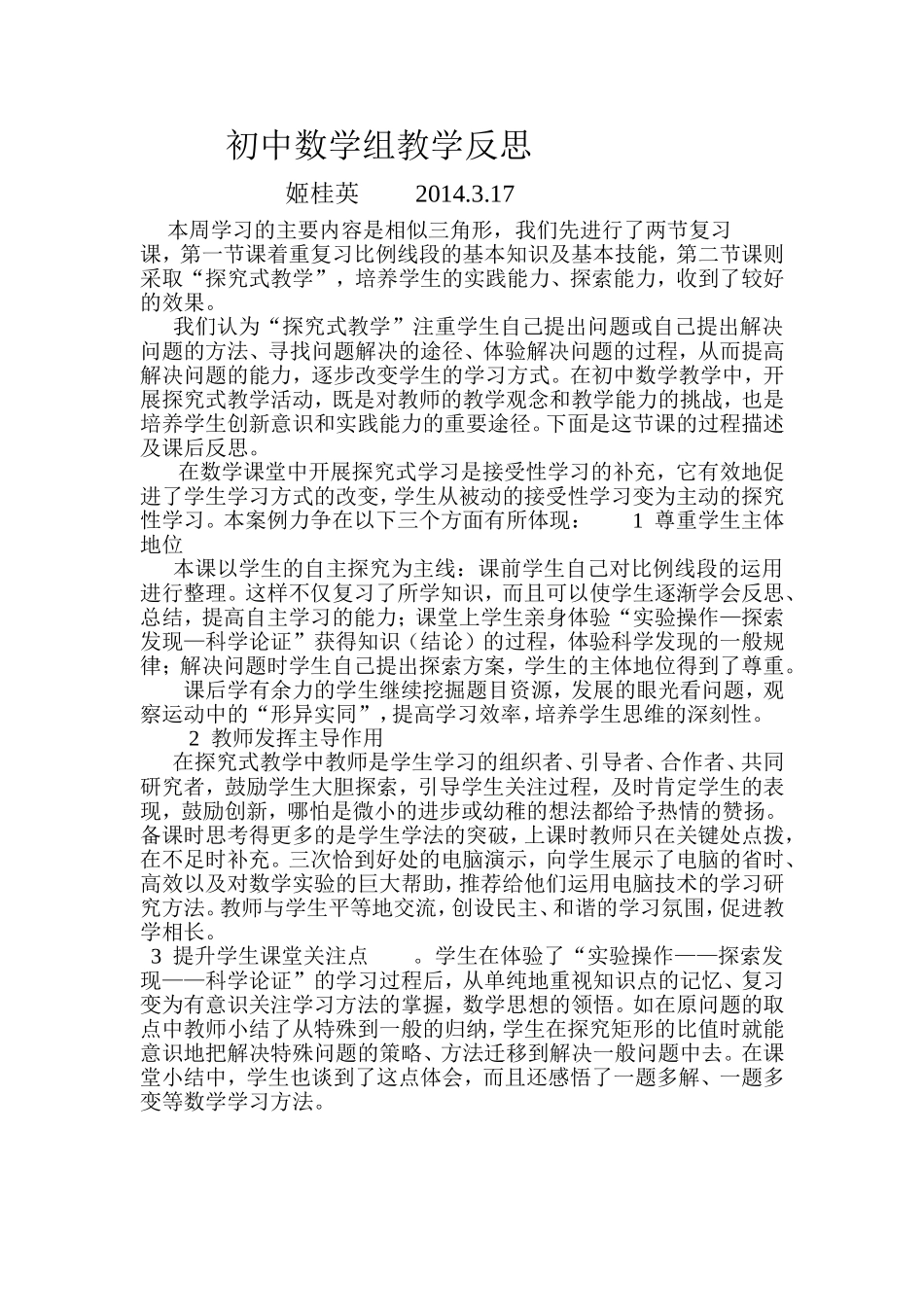 初中数学组教学反思

姬桂英　　2014.3.17

本周学习的主要内容是相似三角形，我们先进行了两节复习课，第一节课着重复习比例线段的基本知识及基本技能，第二节课则采取“探究式教学”，培养学生的实践能力、探索能力，收到了较好的效果。

我们认为“探究式教学”注重学生自己提出问题或自己提出解决问题的方法、寻找问题解决的途径、体验解决问题的过程，从而提高解决问题的能力，逐步改变学生的学习方式。在初中数学教学中，开展探究式教学活动，既是对教师的教学观念和教学能力的挑战，也是培养学生创新意识和实践能力的重要途径。下面是这节课的过程描述及课后反思。

在数学课堂中开展探究式学习是接受性学习的补充，它有效地促进了学生学习方式的改变，学生从被动的接受性学习变为主动的探究性学习。本案例力争在以下三个方面有所体现：　1 尊重学生主体地位

本课以学生的自主探究为主线：课前学生自己对比例线段的运用进行整理。这样不仅复习了所学知识，而且可以使学生逐渐学会反思、总结，提高自主学习的能力；课堂上学生亲身体验“实验操作—探索发现—科学论证”获得知识（结论）的过程，体验科学发现的一般规律；解决问题时学生自己提出探索方案，学生的主体地位得到了尊重。

课后学有余力的学生继续挖掘题目资源，发展的眼光看问题，观察运动中的“形异实同”，提高学习效率，培养学生思维的深刻性。

2 教师发挥主导作用

在探究式教学中教师是学生学习的组织者、引导者、合作者、共同研究者，鼓励学生大胆探索，引导学生关注过程，及时肯定学生的表现，鼓励创新，哪怕是微小的进步或幼稚的想法都给予热情的赞扬。备课时思考得更多的是学生学法的突破，上课时教师只在关键处点拨，在不足时补充。三次恰到好处的电脑演示，向学生展示了电脑的省时、高效以及对数学实验的巨大帮助，推荐给他们运用电脑技术的学习研究方法。教师与学生平等地交流，创设民主、和谐的学习氛围，促进教学相长。

3 提升学生课堂关注点　。学生在体验了“实验操作——探索发现——科学论证”的学习过程后，从单纯地重视知识点的记忆、复习变为有意识关注学习方法的掌握，数学思想的领悟。如在原问题的取点中教师小结了从特殊到一般的归纳，学生在探究矩形的比值时就能意识地把解决特殊问题的策略、方法迁移到解决一般问题中去。在课堂小结中，学生也谈到了这点体会，而且还感悟了一题多解、一题多变等数学学习方法。